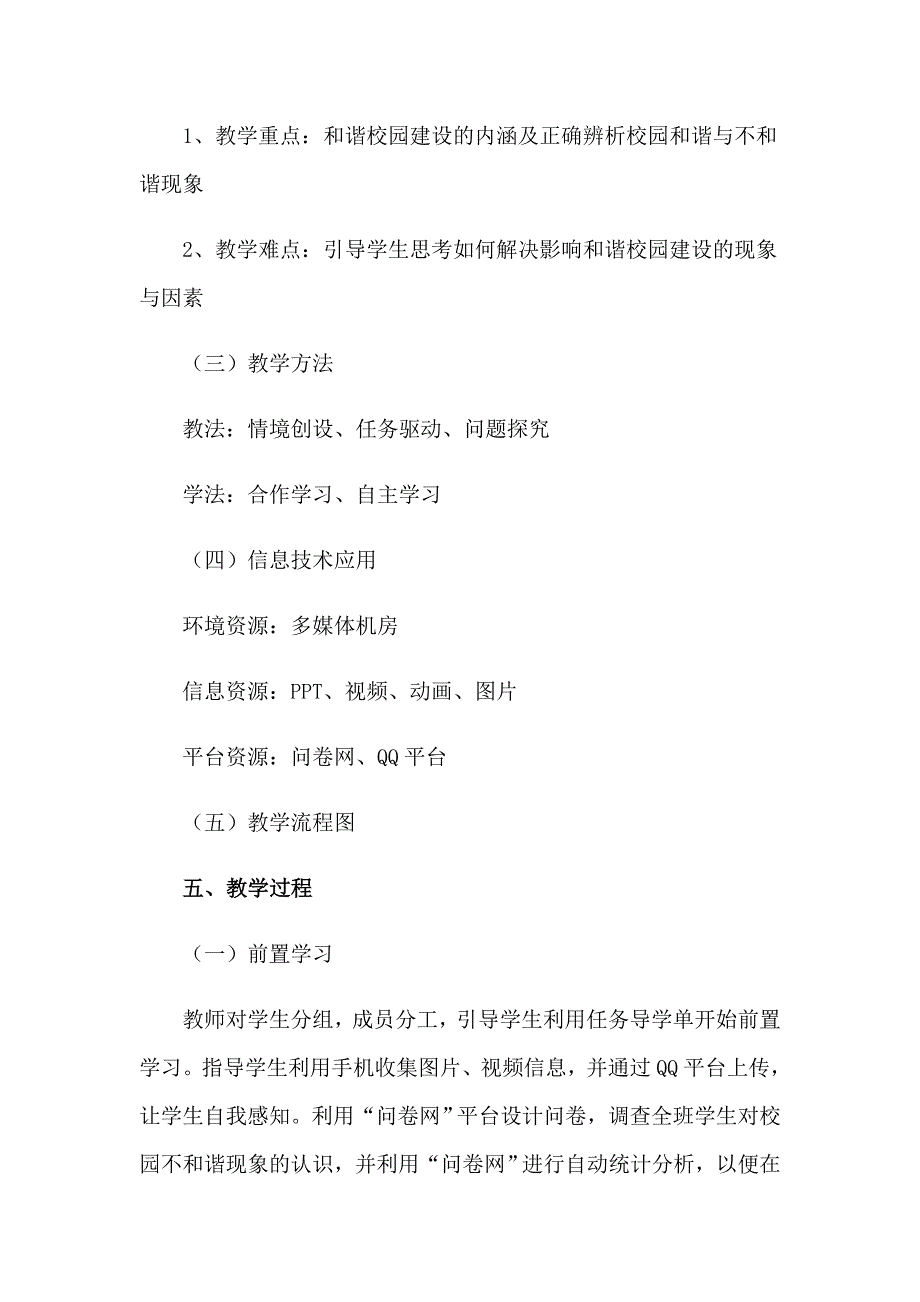 1、教学重点：和谐校园建设的内涵及正确辨析校园和谐与不和谐现象

2、教学难点：引导学生思考如何解决影响和谐校园建设的现象与因素

（三）教学方法

教法：情境创设、任务驱动、问题探究

学法：合作学习、自主学习

（四）信息技术应用

环境资源：多媒体机房

信息资源：PPT、视频、动画、图片

平台资源：问卷网、QQ平台

（五）教学流程图

五、教学过程

（一）前置学习

教师对学生分组，成员分工，引导学生利用任务导学单开始前置学习。指导学生利用手机收集图片、视频信息，并通过QQ平台上传，让学生自我感知。利用“问卷网”平台设计问卷，调查全班学生对校园不和谐现象的认识，并利用“问卷网”进行自动统计分析，以便在